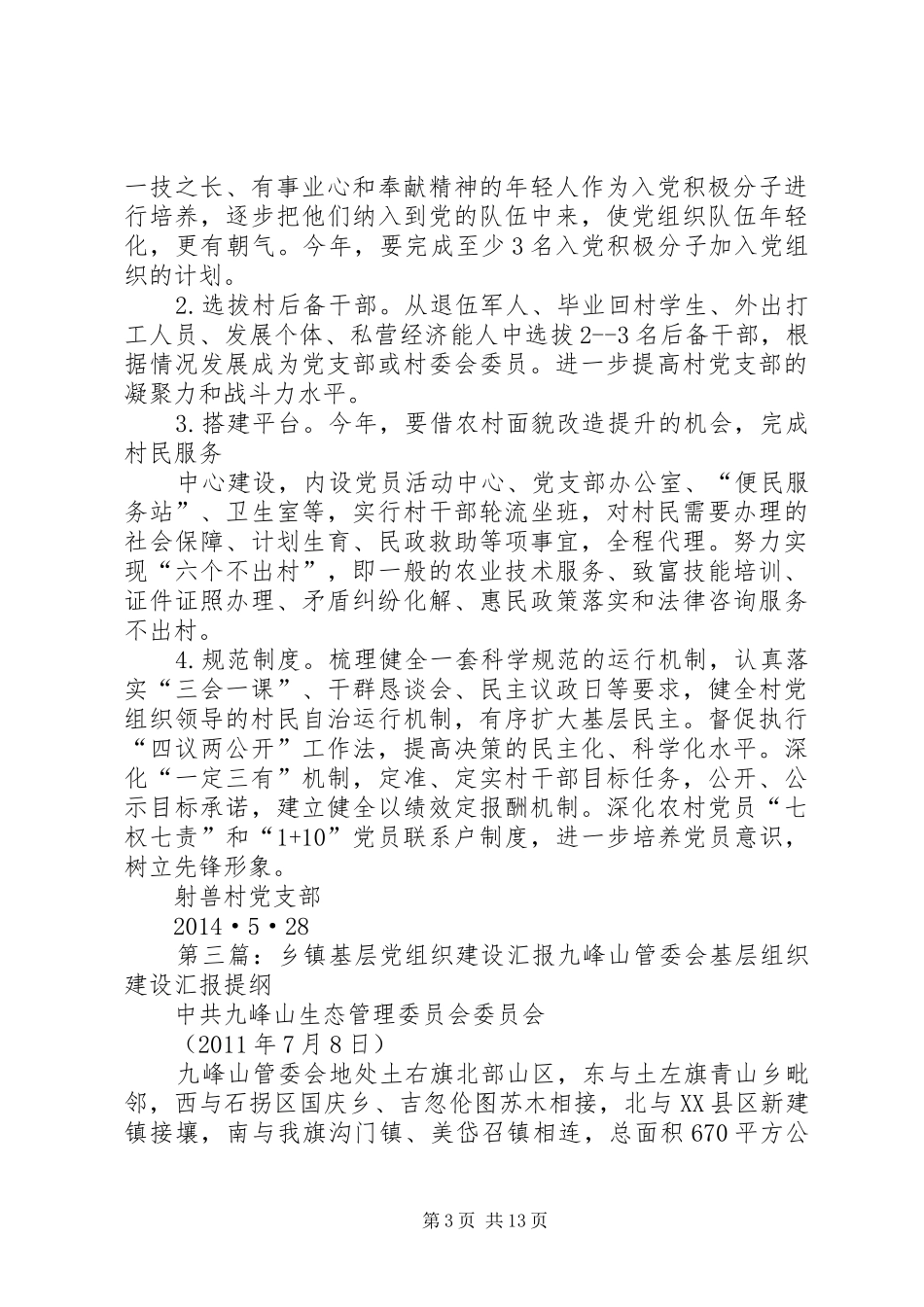 一技之长、有事业心和奉献精神的年轻人作为入党积极分子进行培养，逐步把他们纳入到党的队伍中来，使党组织队伍年轻化，更有朝气。今年，要完成至少3名入党积极分子加入党组织的计划。

2.选拔村后备干部。从退伍军人、毕业回村学生、外出打工人员、发展个体、私营经济能人中选拔2--3名后备干部，根据情况发展成为党支部或村委会委员。进一步提高村党支部的凝聚力和战斗力水平。

3.搭建平台。今年，要借农村面貌改造提升的机会，完成村民服务

中心建设，内设党员活动中心、党支部办公室、“便民服务站”、卫生室等，实行村干部轮流坐班，对村民需要办理的社会保障、计划生育、民政救助等项事宜，全程代理。努力实现“六个不出村”，即一般的农业技术服务、致富技能培训、证件证照办理、矛盾纠纷化解、惠民政策落实和法律咨询服务不出村。

4.规范制度。梳理健全一套科学规范的运行机制，认真落实“三会一课”、干群恳谈会、民主议政日等要求，健全村党组织领导的村民自治运行机制，有序扩大基层民主。督促执行“四议两公开”工作法，提高决策的民主化、科学化水平。深化“一定三有”机制，定准、定实村干部目标任务，公开、公示目标承诺，建立健全以绩效定报酬机制。深化农村党员“七权七责”和“1+10”党员联系户制度，进一步培养党员意识，树立先锋形象。

射兽村党支部

2014·5·28

第三篇：乡镇基层党组织建设汇报九峰山管委会基层组织建设汇报提纲

中共九峰山生态管理委员会委员会

（2011年7月8日）

九峰山管委会地处土右旗北部山区，东与土左旗青山乡毗邻，西与石拐区国庆乡、吉忽伦图苏木相接，北与XX县区新建镇接壤，南与我旗沟门镇、美岱召镇相连，总面积670平方公

第3页 共13页